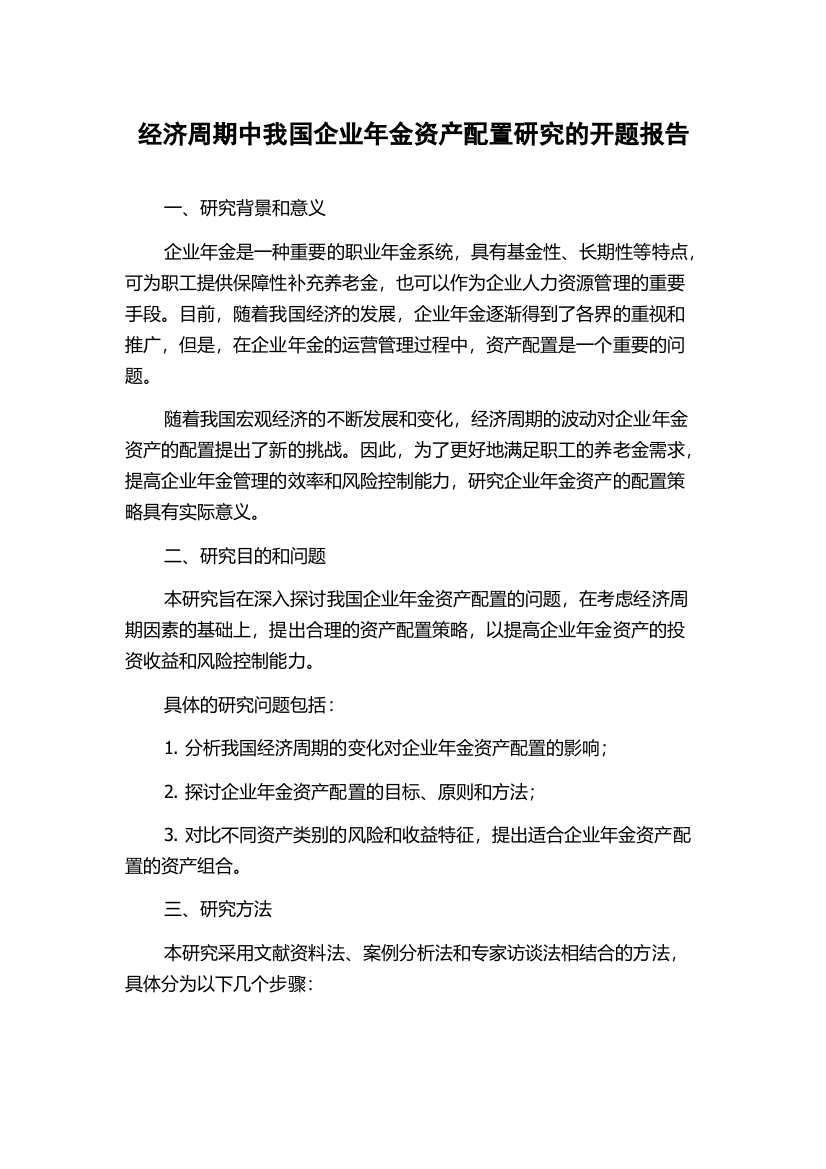 经济周期中我国企业年金资产配置研究的开题报告

一、研究背景和意义

企业年金是一种重要的职业年金系统，具有基金性、长期性等特点，可为职工提供保障性补充养老金，也可以作为企业人力资源管理的重要手段。目前，随着我国经济的发展，企业年金逐渐得到了各界的重视和推广，但是，在企业年金的运营管理过程中，资产配置是一个重要的问题。

随着我国宏观经济的不断发展和变化，经济周期的波动对企业年金资产的配置提出了新的挑战。因此，为了更好地满足职工的养老金需求，提高企业年金管理的效率和风险控制能力，研究企业年金资产的配置策略具有实际意义。

二、研究目的和问题

本研究旨在深入探讨我国企业年金资产配置的问题，在考虑经济周期因素的基础上，提出合理的资产配置策略，以提高企业年金资产的投资收益和风险控制能力。

具体的研究问题包括：

1. 分析我国经济周期的变化对企业年金资产配置的影响；

2. 探讨企业年金资产配置的目标、原则和方法；

3. 对比不同资产类别的风险和收益特征，提出适合企业年金资产配置的资产组合。

三、研究方法

本研究采用文献资料法、案例分析法和专家访谈法相结合的方法，具体分为以下几个步骤：